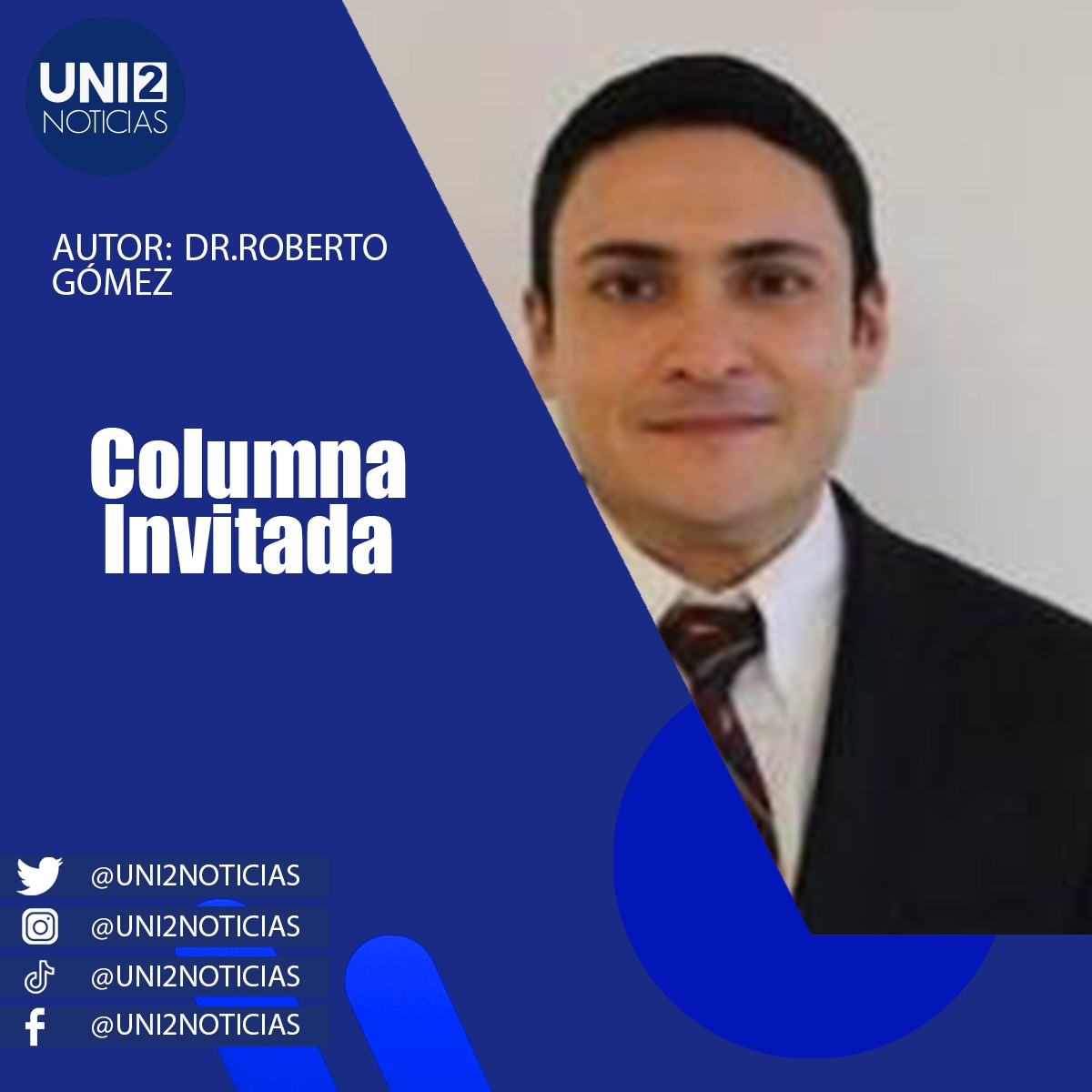 UNI2
NOTICIAS

AUTOR: DR.ROBERTO GÓMEZ

Columna Invitada

@UNI2NOTICIAS
@UNI2NOTICIAS
@UNI2NOTICIAS
@UNI2NOTICIAS